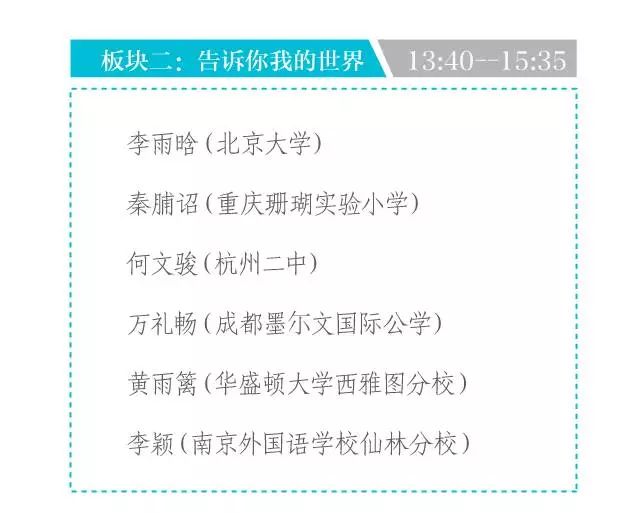 板块二：告诉你我的世界

13:40--15:35

李雨晗（北京大学）

秦脯诏（重庆珊瑚实验小学）

何文骏（杭州二中）

万礼畅（成都墨尔文国际公学）

黄雨篱（华盛顿大学西雅图分校）

李颖（南京外国语学校仙林分校）